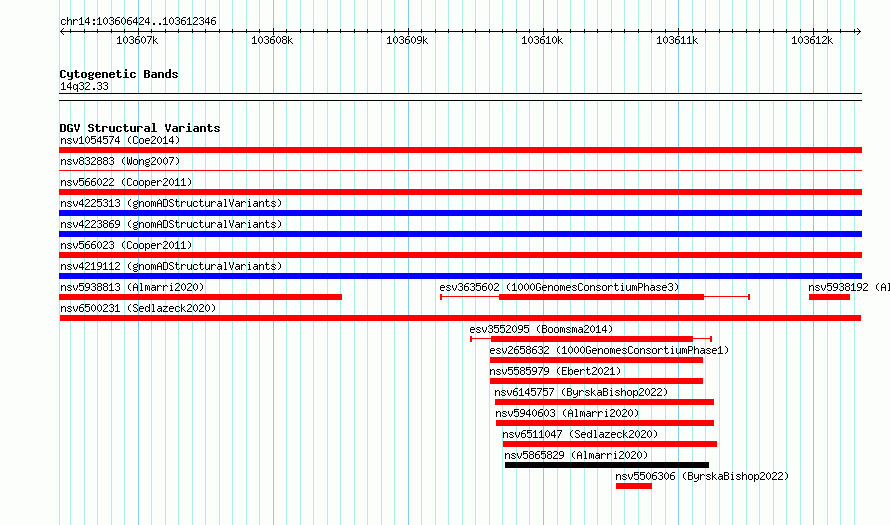 chr14:103606424..103612346

103607k 103608k 103609k 103610k 103611k 103612k

Cytogenetic Bands
14q32.33

DGV Structural Variants
nsv1054574 (Coe2014)
nsv832883 (Wong2007)
nsv566022 (Cooper2011)
nsv4225313 (gnomADStructuralVariants)
nsv4223869 (gnomADStructuralVariants)
nsv566023 (Cooper2011)
nsv4219112 (gnomADStructuralVariants)
nsv5938813 (Almarri2020)
esv3635602 (1000GenomesConsortiumPhase3)
nsv5938192 (Al
nsv6500231 (Sedlazeck2020)
esv3552095 (Boomsma2014)
esv2658632 (1000GenomesConsortiumPhase1)
nsv5585979 (Ebert2021)
nsv6145757 (ByrskaBishop2022)
nsv5940603 (Almarri2020)
nsv6511047 (Sedlazeck2020)
nsv5865829 (Almarri2020)
nsv5506306 (ByrskaBishop2022)